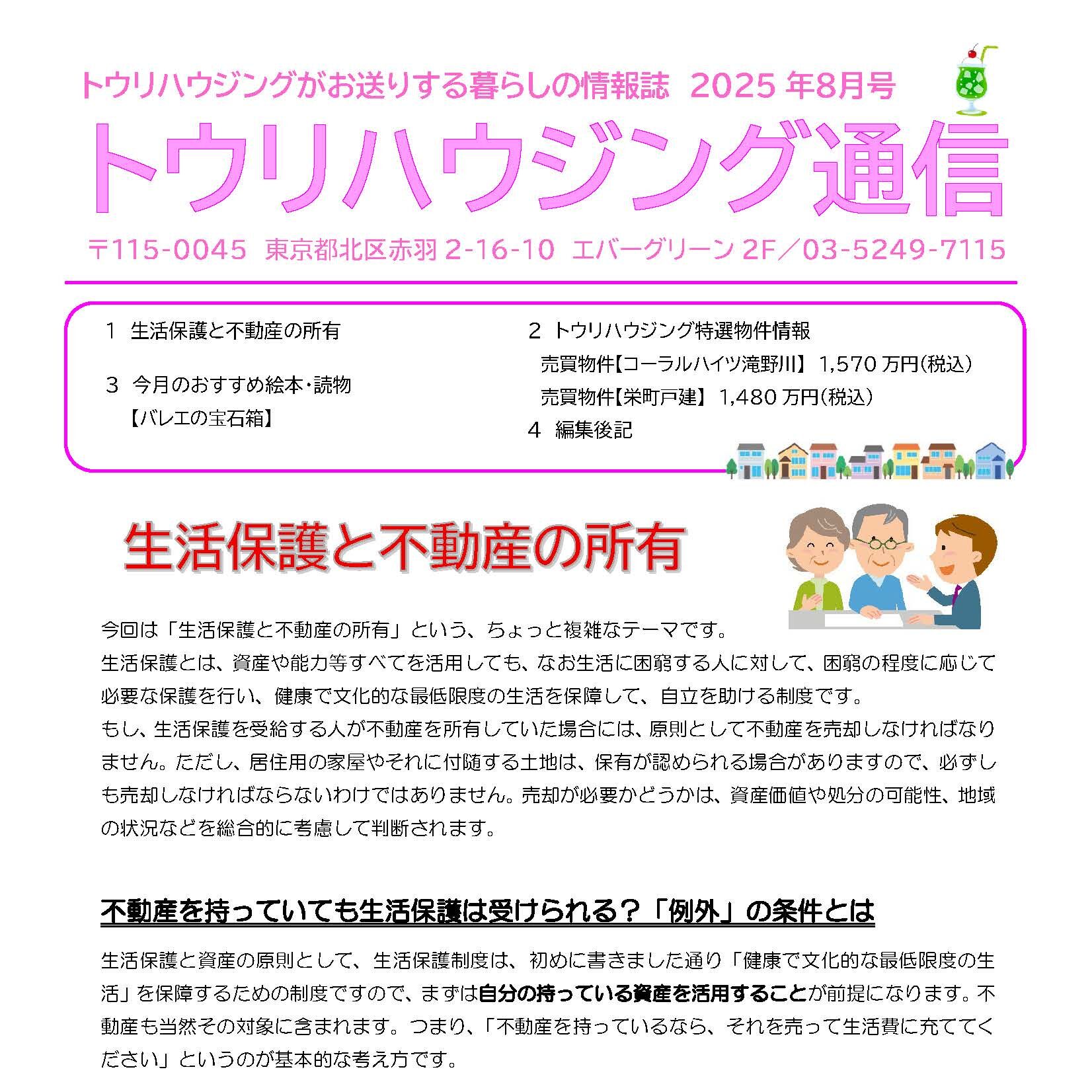 トウリハウジングがお送りする暮らしの情報誌 2025 年8月号

トウリハウジング通信

〒115-0045 東京都北区赤羽 2-16-10 エバーグリーン 2F／03-5249-7115

1 生活保護と不動産の所有

3 今月のおすすめ絵本・読物
【バレエの宝石箱】

2 トウリハウジング特選物件情報
売買物件【コーラルハイツ滝野川】 1,570 万円(税込)
売買物件【栄町戸建】 1,480 万円(税込)

4 編集後記

生活保護と不動産の所有

今回は「生活保護と不動産の所有」という、ちょっと複雑なテーマです。
生活保護とは、資産や能力等すべてを活用しても、なお生活に困窮する人に対して、困窮の程度に応じて必要な保護を行い、健康で文化的な最低限度の生活を保障して、自立を助ける制度です。
もし、生活保護を受給する人が不動産を所有していた場合には、原則として不動産を売却しなければなりません。ただし、居住用の家屋やそれに付随する土地は、保有が認められる場合がありますので、必ずしも売却しなければならないわけではありません。売却が必要かどうかは、資産価値や処分の可能性、地域の状況などを総合的に考慮して判断されます。

不動産を持っていても生活保護は受けられる？「例外」の条件とは

生活保護と資産の原則として、生活保護制度は、初めに書きました通り「健康で文化的な最低限度の生活」を保障するための制度ですので、まずは自分の持っている資産を活用することが前提になります。不動産も当然その対象に含まれます。つまり、「不動産を持っているなら、それを売って生活費に充ててください」というのが基本的な考え方です。